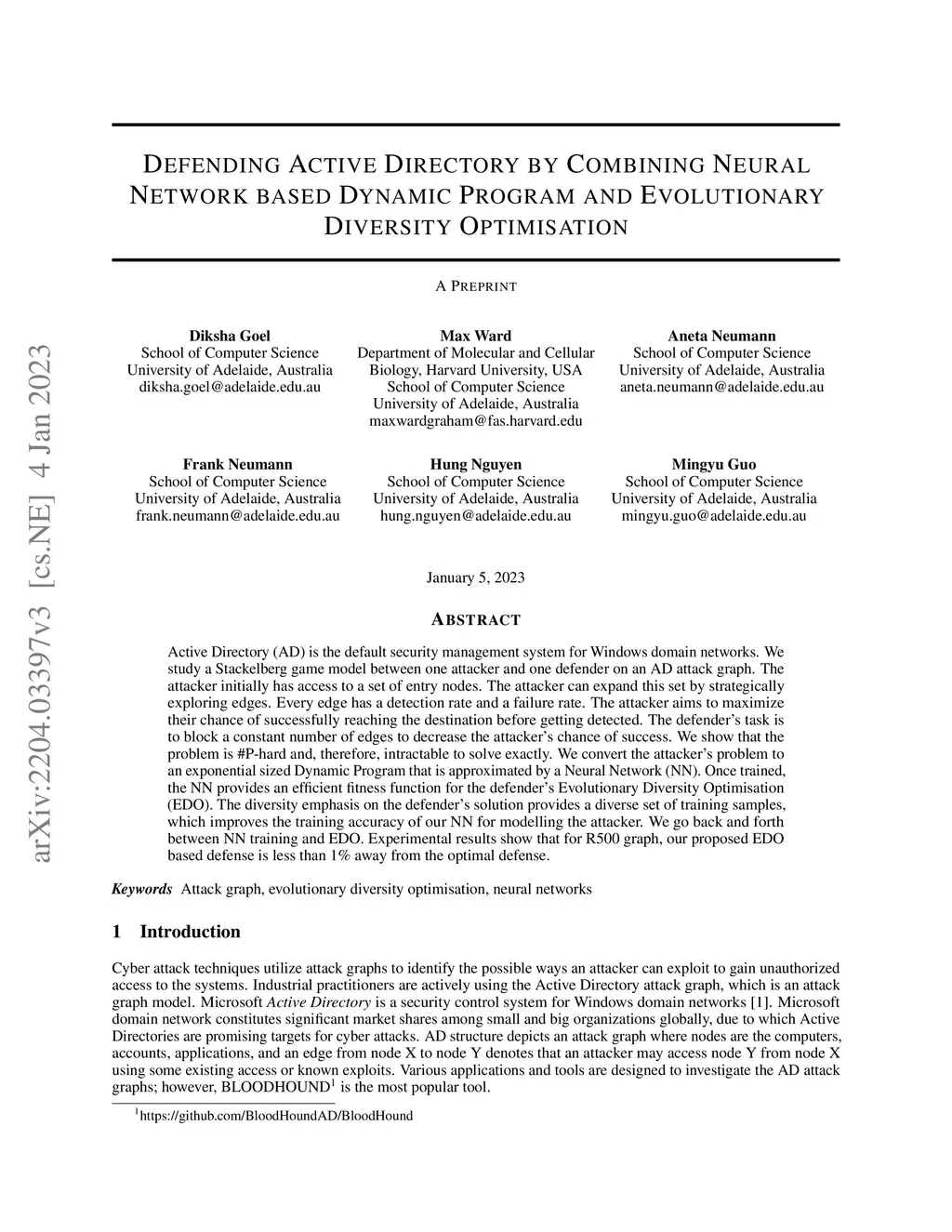 arXiv:2204.03397v3 [cs.NE] 4 Jan 2023

DEFENDING ACTIVE DIRECTORY BY COMBINING NEURAL NETWORK BASED DYNAMIC PROGRAM AND EVOLUTIONARY DIVERSITY OPTIMISATION

A PREPRINT

Diksha Goel
School of Computer Science
University of Adelaide, Australia
diksha.goel@adelaide.edu.au

Max Ward
Department of Molecular and Cellular Biology, Harvard University, USA
School of Computer Science
University of Adelaide, Australia
maxwardgraham@fas.harvard.edu

Aneta Neumann
School of Computer Science
University of Adelaide, Australia
aneta.neumann@adelaide.edu.au

Frank Neumann
School of Computer Science
University of Adelaide, Australia
frank.neumann@adelaide.edu.au

Hung Nguyen
School of Computer Science
University of Adelaide, Australia
hung.nguyen@adelaide.edu.au

Mingyu Guo
School of Computer Science
University of Adelaide, Australia
mingyu.guo@adelaide.edu.au

January 5, 2023

ABSTRACT

Active Directory (AD) is the default security management system for Windows domain networks. We study a Stackelberg game model between one attacker and one defender on an AD attack graph. The attacker initially has access to a set of entry nodes. The attacker can expand this set by strategically exploring edges. Every edge has a detection rate and a failure rate. The attacker aims to maximize their chance of successfully reaching the destination before getting detected. The defender's task is to block a constant number of edges to decrease the attacker's chance of success. We show that the problem is #P-hard and, therefore, intractable to solve exactly. We convert the attacker's problem to an exponential sized Dynamic Program that is approximated by a Neural Network (NN). Once trained, the NN provides an efficient fitness function for the defender's Evolutionary Diversity Optimisation (EDO). The diversity emphasis on the defender's solution provides a diverse set of training samples, which improves the training accuracy of our NN for modelling the attacker. We go back and forth between NN training and EDO. Experimental results show that for R500 graph, our proposed EDO based defense is less than 1% away from the optimal defense.

Keywords Attack graph, evolutionary diversity optimisation, neural networks

1 Introduction

Cyber attack techniques utilize attack graphs to identify the possible ways an attacker can exploit to gain unauthorized access to the systems. Industrial practitioners are actively using the Active Directory attack graph, which is an attack graph model. Microsoft Active Directory is a security control system for Windows domain networks [1]. Microsoft domain network constitutes significant market shares among small and big organizations globally, due to which Active Directories are promising targets for cyber attacks. AD structure depicts an attack graph where nodes are the computers, accounts, applications, and an edge from node X to node Y denotes that an attacker may access node Y from node X using some existing access or known exploits. Various applications and tools are designed to investigate the AD attack graphs; however, BLOODHOUND$^1$ is the most popular tool.

$^1$https://github.com/BloodHoundAD/BloodHound